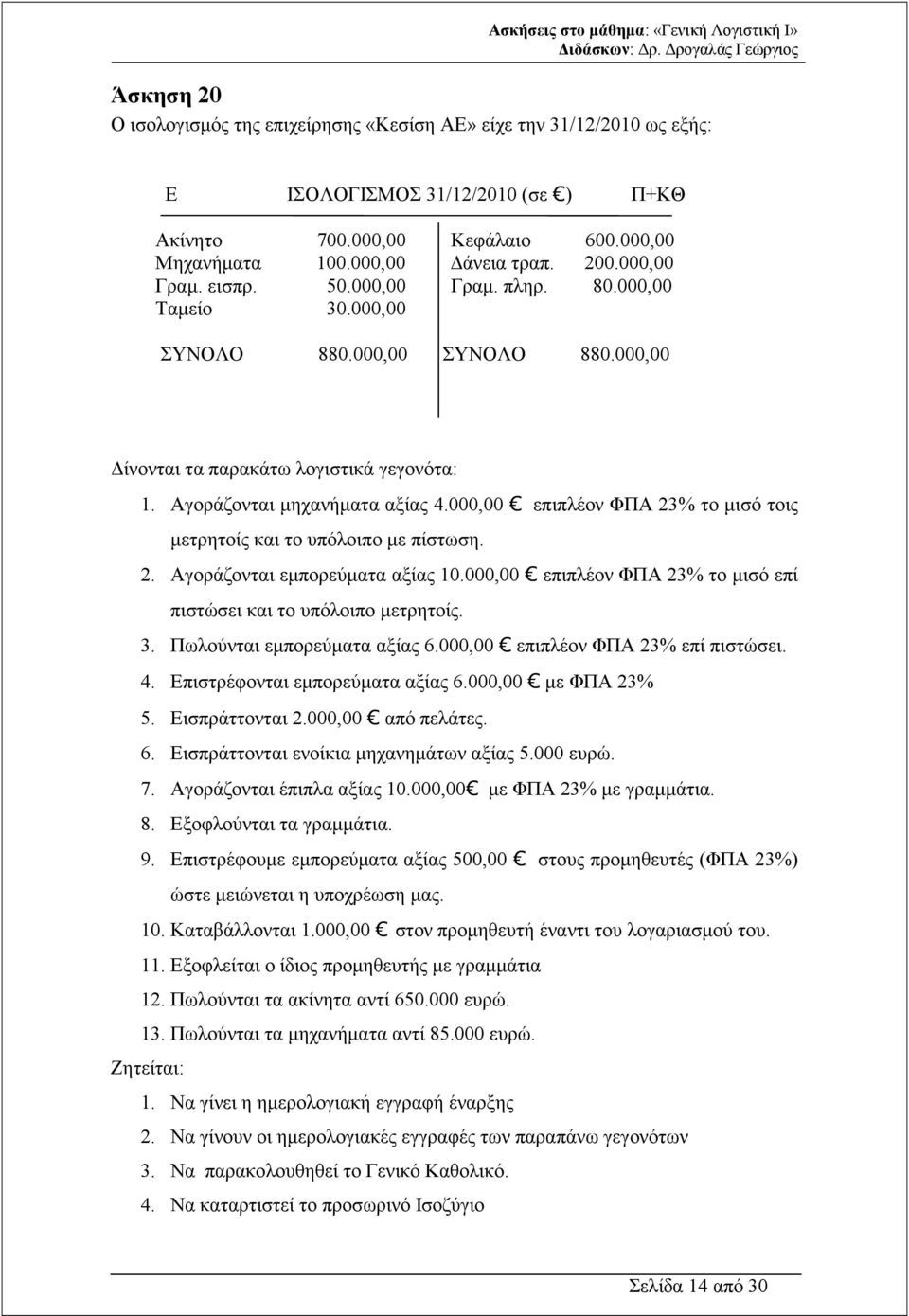 Ασκήσεις στο μάθημα: «Γενική Λογιστική Ι»
Διδάσκων: Δρ. Δρογαλάς Γεώργιος

Άσκηση 20

Ο ισολογισμός της επιχείρησης «Κεσίση ΑΕ» είχε την 31/12/2010 ως εξής:

Ε ΙΣΟΛΟΓΙΣΜΟΣ 31/12/2010 (σε €) Π+ΚΘ

| | | | |
|---|---|---|---|
| Ακίνητο | 700.000,00 | Κεφάλαιο | 600.000,00 |
| Μηχανήματα | 100.000,00 | Δάνεια τραπ. | 200.000,00 |
| Γραμ. εισπρ. | 50.000,00 | Γραμ. πληρ. | 80.000,00 |
| Ταμείο | 30.000,00 | | |
| ΣΥΝΟΛΟ | 880.000,00 | ΣΥΝΟΛΟ | 880.000,00 |

Δίνονται τα παρακάτω λογιστικά γεγονότα:

1. Αγοράζονται μηχανήματα αξίας 4.000,00 € επιπλέον ΦΠΑ 23% το μισό τοις μετρητοίς και το υπόλοιπο με πίστωση.
2. Αγοράζονται εμπορεύματα αξίας 10.000,00 € επιπλέον ΦΠΑ 23% το μισό επί πιστώσει και το υπόλοιπο μετρητοίς.
3. Πωλούνται εμπορεύματα αξίας 6.000,00 € επιπλέον ΦΠΑ 23% επί πιστώσει.
4. Επιστρέφονται εμπορεύματα αξίας 6.000,00 € με ΦΠΑ 23%
5. Εισπράττονται 2.000,00 € από πελάτες.
6. Εισπράττονται ενοίκια μηχανημάτων αξίας 5.000 ευρώ.
7. Αγοράζονται έπιπλα αξίας 10.000,00€ με ΦΠΑ 23% με γραμμάτια.
8. Εξοφλούνται τα γραμμάτια.
9. Επιστρέφουμε εμπορεύματα αξίας 500,00 € στους προμηθευτές (ΦΠΑ 23%) ώστε μειώνεται η υποχρέωση μας.
10. Καταβάλλονται 1.000,00 € στον προμηθευτή έναντι του λογαριασμού του.
11. Εξοφλείται ο ίδιος προμηθευτής με γραμμάτια
12. Πωλούνται τα ακίνητα αντί 650.000 ευρώ.
13. Πωλούνται τα μηχανήματα αντί 85.000 ευρώ.

Ζητείται:

1. Να γίνει η ημερολογιακή εγγραφή έναρξης
2. Να γίνουν οι ημερολογιακές εγγραφές των παραπάνω γεγονότων
3. Να παρακολουθηθεί το Γενικό Καθολικό.
4. Να καταρτιστεί το προσωρινό Ισοζύγιο

Σελίδα 14 από 30